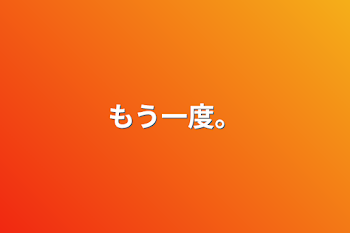 もう一度。